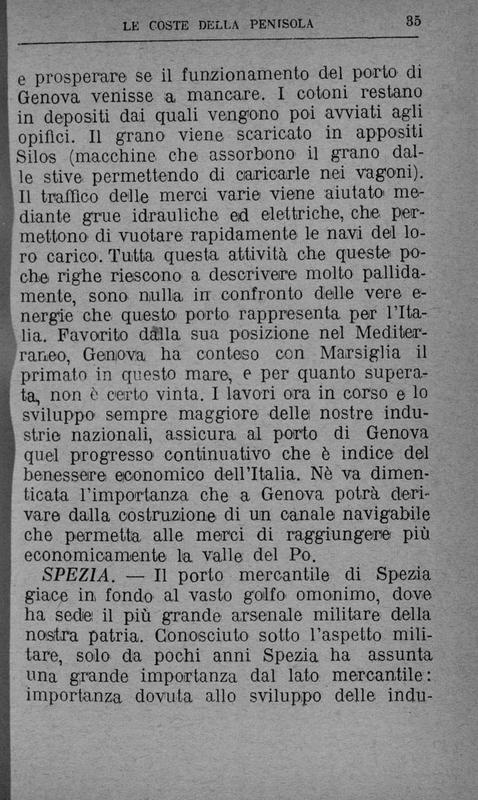 LE COSTE DELLA PENISOLA 35

e prosperare se il funzionamento del porto di Genova venisse a mancare. I cotoni restano in depositi dai quali vengono poi avviati agli opifici. Il grano viene scaricato in appositi Silos (macchine che assorbono il grano dalle stive permettendo di caricarle nei vagoni). Il traffico delle merci varie viene aiutato mediante grue idrauliche ed elettriche, che permettono di vuotare rapidamente le navi del loro carico. Tutta questa attività che queste poche righe riescono a descrivere molto pallidamente, sono nulla in confronto delle vere energie che questo porto rappresenta per l'Italia. Favorito dalla sua posizione nel Mediterraneo, Genova ha conteso con Marsiglia il primato in questo mare, e per quanto superata, non è certo vinta. I lavori ora in corso e lo sviluppo sempre maggiore delle nostre industrie nazionali, assicura al porto di Genova quel progresso continuativo che è indice del benessere economico dell'Italia. Nè va dimenticata l'importanza che a Genova potrà derivare dalla costruzione di un canale navigabile che permetta alle merci di raggiungere più economicamente la valle del Po.

SPEZIA. — Il porto mercantile di Spezia giace in fondo al vasto golfo omonimo, dove ha sede il più grande arsenale militare della nostra patria. Conosciuto sotto l'aspetto militare, solo da pochi anni Spezia ha assunta una grande importanza dal lato mercantile: importanza dovuta allo sviluppo delle indu-